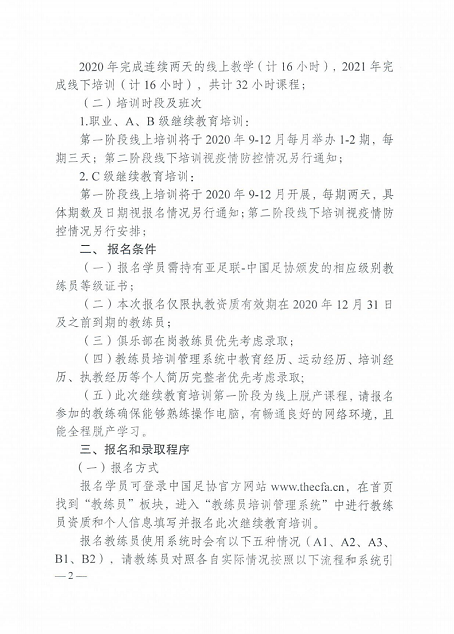 2020 年完成连续两天的线上教学（计 16 小时），2021 年完成线下培训（计 16 小时），共计 32 小时课程；

（二）培训时段及班次

1.职业、A、B 级继续教育培训：

第一阶段线上培训将于 2020 年 9-12 月每月举办 1-2 期，每期三天；第二阶段线下培训视疫情防控情况另行通知；

2. C 级继续教育培训：

第一阶段线上培训将于 2020 年 9-12 月开展，每期两天，具体期数及日期视报名情况另行通知；第二阶段线下培训视疫情防控情况另行安排；

二、报名条件

（一）报名学员需持有亚足联-中国足协颁发的相应级别教练员等级证书；

（二）本次报名仅限执教资质有效期在 2020 年 12 月 31 日及之前到期的教练员；

（三）俱乐部在岗教练员优先考虑录取；

（四）教练员培训管理系统中教育经历、运动经历、培训经历、执教经历等个人简历完整者优先考虑录取；

（五）此次继续教育培训第一阶段为线上脱产课程，请报名参加的教练确保能够熟练操作电脑，有畅通良好的网络环境，且能全程脱产学习。

三、报名和录取程序

（一）报名方式

报名学员可登录中国足协官方网站 www.thecfa.cn，在首页找到“教练员”板块，进入“教练员培训管理系统”中进行教练员资质和个人信息填写并报名此次继续教育培训。

报名教练员使用系统时会有以下五种情况（A1、A2、A3、B1、B2），请教练员对照各自实际情况按照以下流程和系统引

—2—